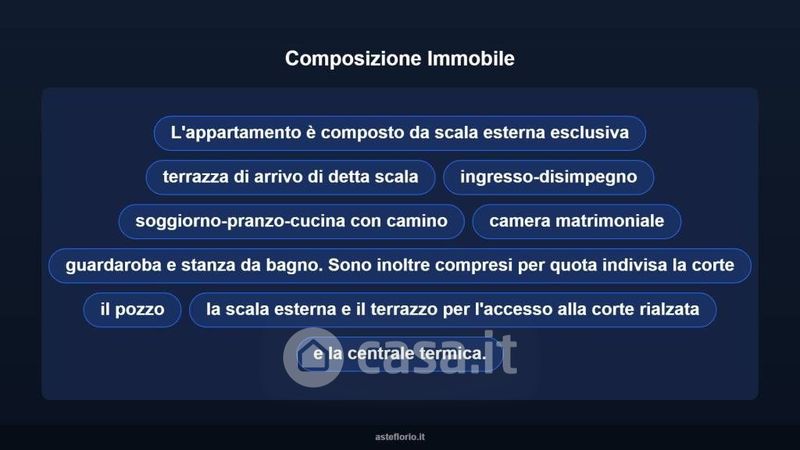 Composizione Immobile

L'appartamento è composto da scala esterna esclusiva

terrazza di arrivo di detta scala

ingresso-disimpegno

soggiorno-pranzo-cucina con camino

camera matrimoniale

guardaroba e stanza da bagno. Sono inoltre compresi per quota indivisa la corte

il pozzo

la scala esterna e il terrazzo per l'accesso alla corte rialzata

e la centrale termica.

asteflorio.it

casa.it